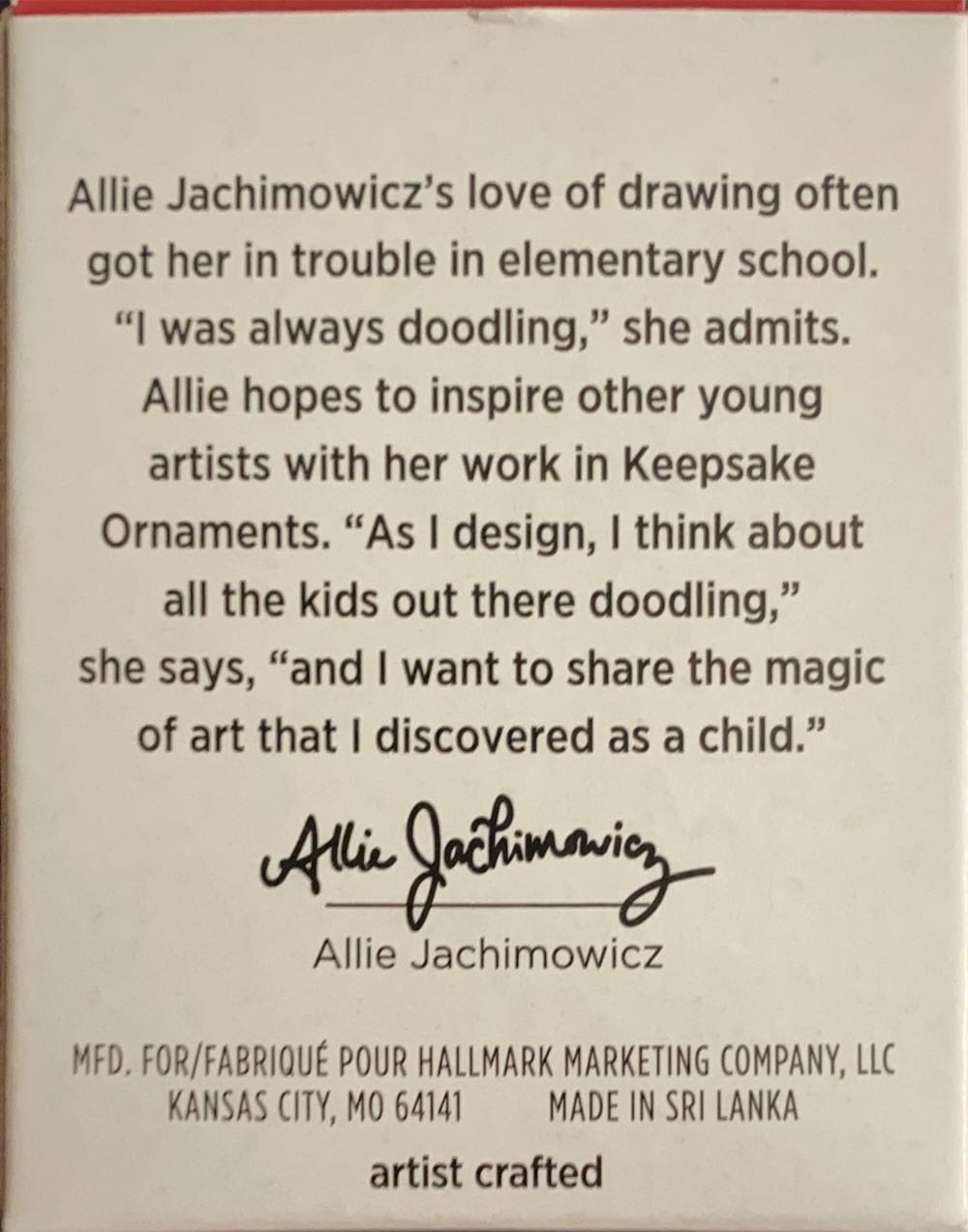 Allie Jachimowicz's love of drawing often got her in trouble in elementary school. "I was always doodling," she admits. Allie hopes to inspire other young artists with her work in Keepsake Ornaments. "As I design, I think about all the kids out there doodling," she says, "and I want to share the magic of art that I discovered as a child."

Allie Jachimowicz

Allie Jachimowicz

MFD. FOR/FABRIQUÉ POUR HALLMARK MARKETING COMPANY, LLC
KANSAS CITY, MO 64141 MADE IN SRI LANKA

artist crafted